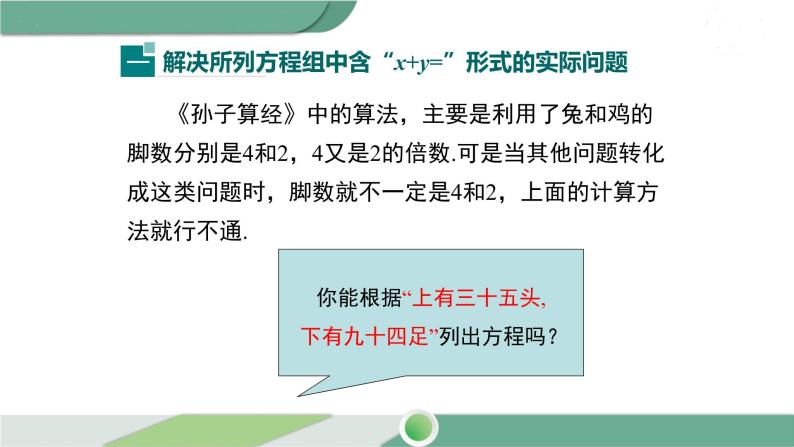 一 解决所列方程组中含“$x+y=$”形式的实际问题

《孙子算经》中的算法，主要是利用了兔和鸡的脚数分别是4和2，4又是2的倍数.可是当其他问题转化成这类问题时，脚数就不一定是4和2，上面的计算方法就行不通.

你能根据“上有三十五头，下有九十四足”列出方程吗？